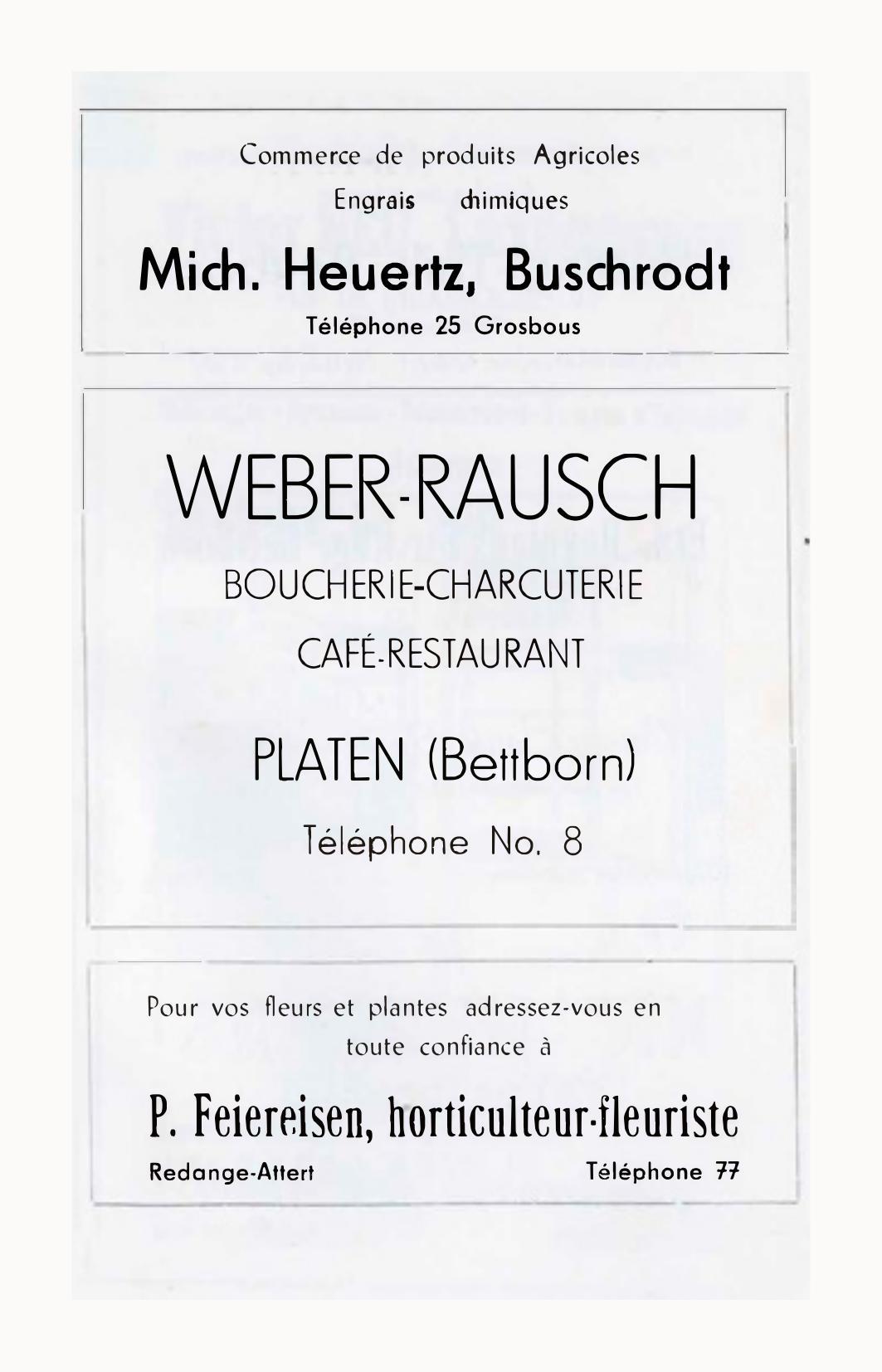 Commerce de produits Agricoles
Engrais chimiques

Mich. Heuertz, Buschrodt

Téléphone 25 Grosbous

WEBER-RAUSCH

BOUCHERIE-CHARCUTERIE

CAFÉ-RESTAURANT

PLATEN (Bettborn)

Téléphone No. 8

Pour vos fleurs et plantes adressez-vous en toute confiance à

P. Feiereisen, horticulteur-fleuriste

Redange-Attert

Téléphone 77